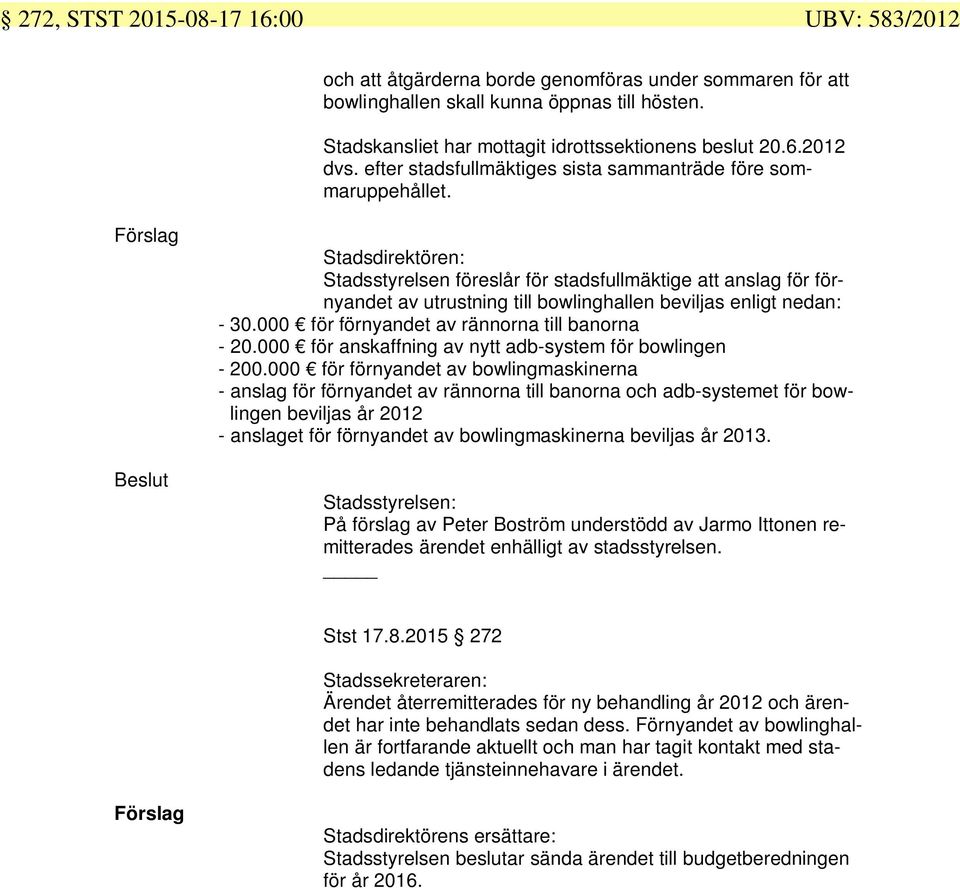 § 272, STST 2015-08-17 16:00 UBV: 583/2012

och att åtgärderna borde genomföras under sommaren för att bowlinghallen skall kunna öppnas till hösten.

Stadskansliet har mottagit idrottssektionens beslut 20.6.2012 dvs. efter stadsfullmäktiges sista sammanträde före sommaruppehållet.

Förslag

Stadsdirektören:
Stadsstyrelsen föreslår för stadsfullmäktige att anslag för förnyandet av utrustning till bowlinghallen beviljas enligt nedan:
- 30.000 € för förnyandet av rännorna till banorna
- 20.000 € för anskaffning av nytt adb-system för bowlingen
- 200.000 € för förnyandet av bowlingmaskinerna
- anslag för förnyandet av rännorna till banorna och adb-systemet för bowlingen beviljas år 2012
- anslaget för förnyandet av bowlingmaskinerna beviljas år 2013.

Beslut

Stadsstyrelsen:
På förslag av Peter Boström understödd av Jarmo Ittonen remitterades ärendet enhälligt av stadsstyrelsen.

Stst 17.8.2015 § 272

Stadssekreteraren:
Ärendet återremitterades för ny behandling år 2012 och ärendet har inte behandlats sedan dess. Förnyandet av bowlinghallen är fortfarande aktuellt och man har tagit kontakt med stadens ledande tjänsteinnehavare i ärendet.

Förslag

Stadsdirektörens ersättare:
Stadsstyrelsen beslutar sända ärendet till budgetberedningen för år 2016.